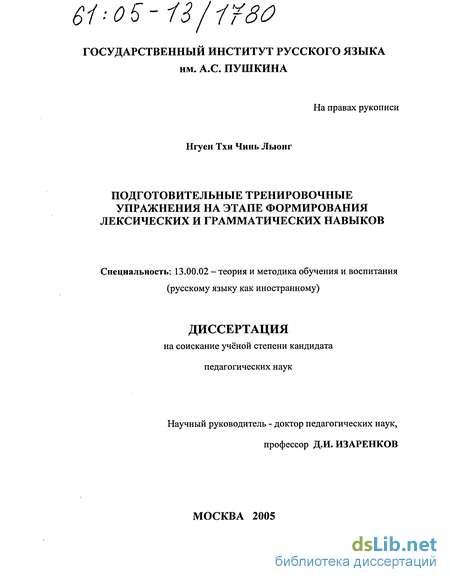 61:05-13/1780

ГОСУДАРСТВЕННЫЙ ИНСТИТУТ РУССКОГО ЯЗЫКА
им. А.С. ПУШКИНА

На правах рукописи

Нгуен Тхи Чинь Лыонг

ПОДГОТОВИТЕЛЬНЫЕ ТРЕНИРОВОЧНЫЕ УПРАЖНЕНИЯ НА ЭТАПЕ ФОРМИРОВАНИЯ ЛЕКСИЧЕСКИХ И ГРАММАТИЧЕСКИХ НАВЫКОВ

Специальность: 13.00.02 – теория и методика обучения и воспитания (русскому языку как иностранному)

ДИССЕРТАЦИЯ
на соискание учёной степени кандидата
педагогических наук

Научный руководитель - доктор педагогических наук,
профессор Д.И. ИЗАРЕНКОВ

МОСКВА 2005

dsLib.net
библиотека диссертаций